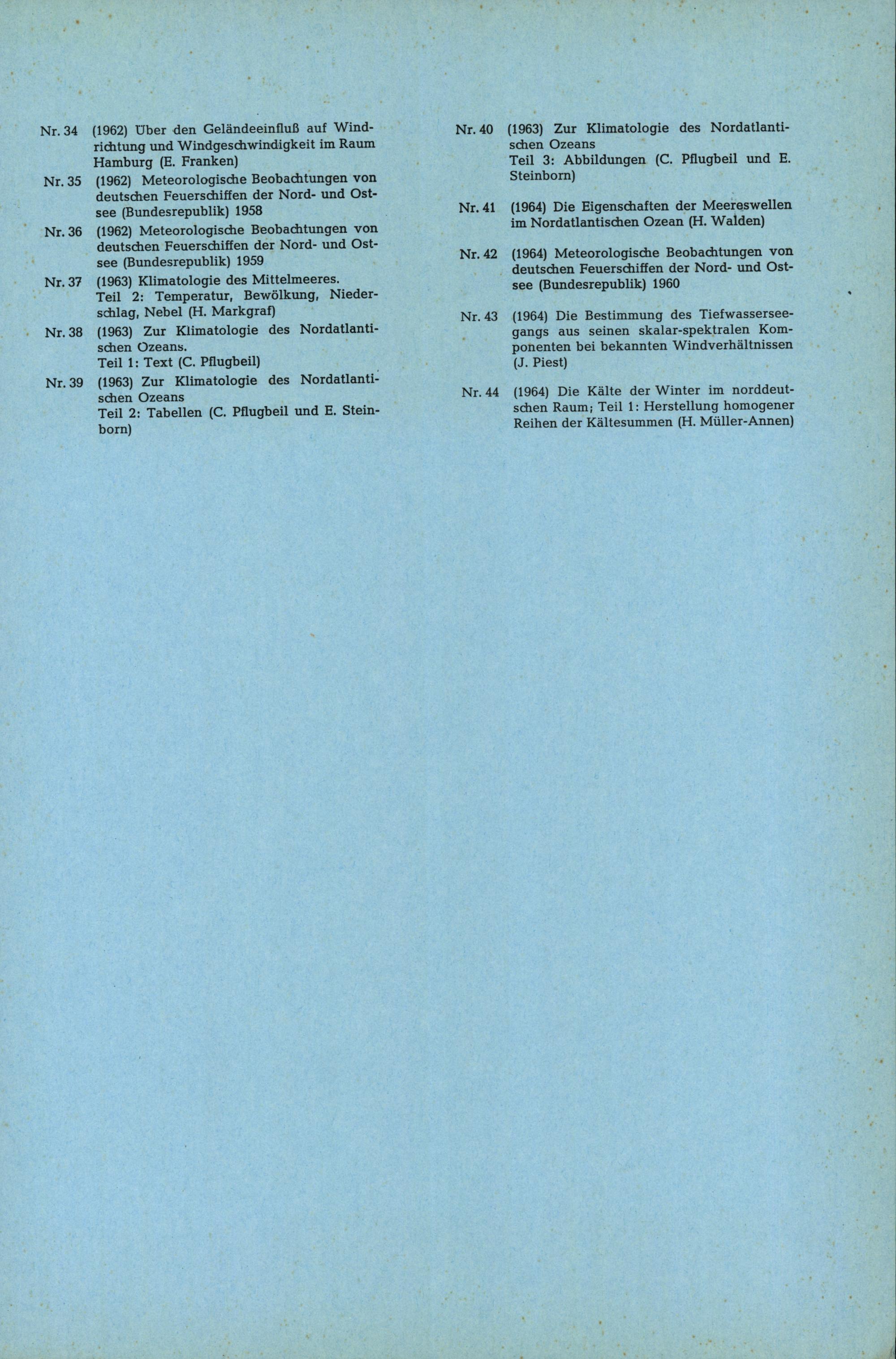 Nr. 34 (1962) Über den Geländeeinfluß auf Windrichtung und Windgeschwindigkeit im Raum Hamburg (E. Franken)

Nr. 35 (1962) Meteorologische Beobachtungen von deutschen Feuerschiffen der Nord- und Ostsee (Bundesrepublik) 1958

Nr. 36 (1962) Meteorologische Beobachtungen von deutschen Feuerschiffen der Nord- und Ostsee (Bundesrepublik) 1959

Nr. 37 (1963) Klimatologie des Mittelmeeres. Teil 2: Temperatur, Bewölkung, Niederschlag, Nebel (H. Markgraf)

Nr. 38 (1963) Zur Klimatologie des Nordatlantischen Ozeans. Teil 1: Text (C. Pflugbeil)

Nr. 39 (1963) Zur Klimatologie des Nordatlantischen Ozeans Teil 2: Tabellen (C. Pflugbeil und E. Steinborn)

Nr. 40 (1963) Zur Klimatologie des Nordatlantischen Ozeans Teil 3: Abbildungen (C. Pflugbeil und E. Steinborn)

Nr. 41 (1964) Die Eigenschaften der Meereswellen im Nordatlantischen Ozean (H. Walden)

Nr. 42 (1964) Meteorologische Beobachtungen von deutschen Feuerschiffen der Nord- und Ostsee (Bundesrepublik) 1960

Nr. 43 (1964) Die Bestimmung des Tiefwasserseegangs aus seinen skalar-spektralen Komponenten bei bekannten Windverhältnissen (J. Piest)

Nr. 44 (1964) Die Kälte der Winter im norddeutschen Raum; Teil 1: Herstellung homogener Reihen der Kältesummen (H. Müller-Annen)